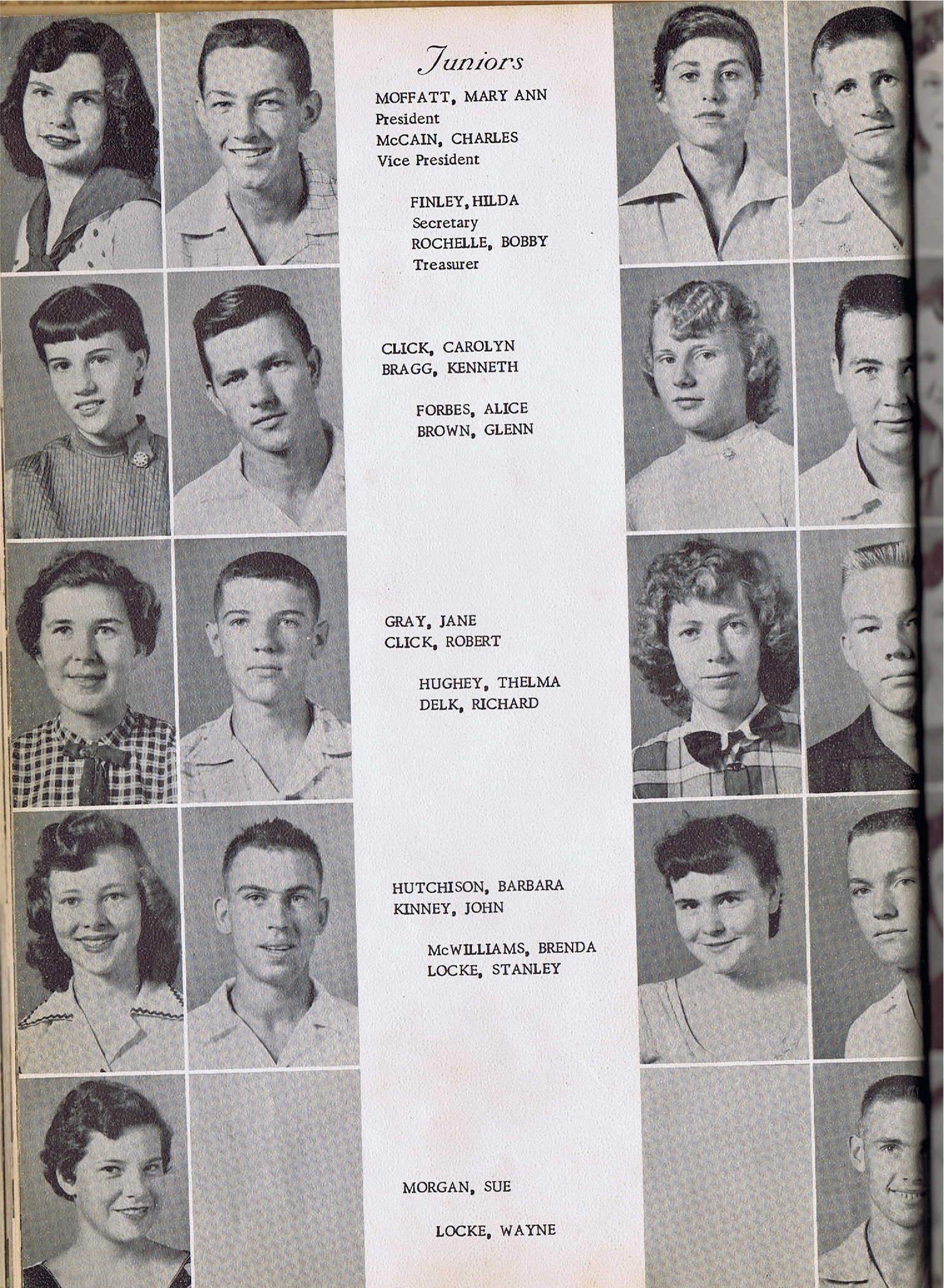 Juniors

MOFFATT, MARY ANN
President
McCAIN, CHARLES
Vice President

FINLEY, HILDA
Secretary
ROCHELLE, BOBBY
Treasurer

CLICK, CAROLYN
BRAGG, KENNETH

FORBES, ALICE
BROWN, GLENN

GRAY, JANE
CLICK, ROBERT

HUGHEY, THELMA
DELK, RICHARD

HUTCHISON, BARBARA
KINNEY, JOHN

McWILLIAMS, BRENDA
LOCKE, STANLEY

MORGAN, SUE

LOCKE, WAYNE